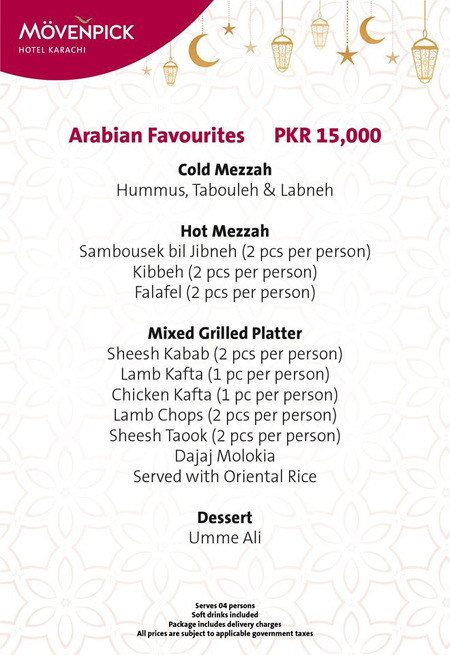 MÖVENPICK
HOTEL KARACHI

Arabian Favourites PKR 15,000

Cold Mezzah
Hummus, Tabouleh & Labneh

Hot Mezzah
Sambousek bil Jibneh (2 pcs per person)
Kibbeh (2 pcs per person)
Falafel (2 pcs per person)

Mixed Grilled Platter
Sheesh Kabab (2 pcs per person)
Lamb Kafta (1 pc per person)
Chicken Kafta (1 pc per person)
Lamb Chops (2 pcs per person)
Sheesh Taook (2 pcs per person)
Dajaj Molokia
Served with Oriental Rice

Dessert
Umme Ali

Serves 04 persons
Soft drinks included
Package includes delivery charges
All prices are subject to applicable government taxes